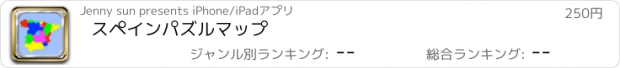 Jenny sun presents iPhone/iPadアプリ
250円
スペインパズルマップ
ジャンル別ランキング: --
総合ランキング: --